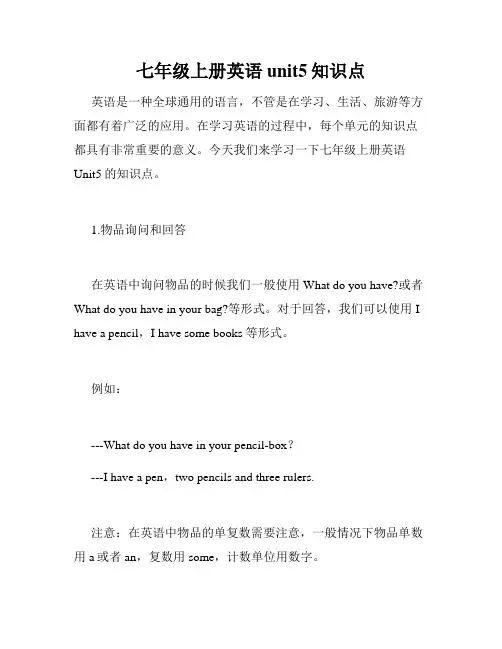 七年级上册英语 unit5 知识点

英语是一种全球通用的语言，不管是在学习、生活、旅游等方面都有着广泛的应用。在学习英语的过程中，每个单元的知识点都具有非常重要的意义。今天我们来学习一下七年级上册英语 Unit5 的知识点。

1.物品询问和回答

在英语中询问物品的时候我们一般使用 What do you have?或者 What do you have in your bag?等形式。对于回答，我们可以使用 I have a pencil，I have some books 等形式。

例如：

---What do you have in your pencil-box?

---I have a pen，two pencils and three rulers.

注意：在英语中物品的单复数需要注意，一般情况下物品单数用 a 或者 an，复数用 some，计数单位用数字。